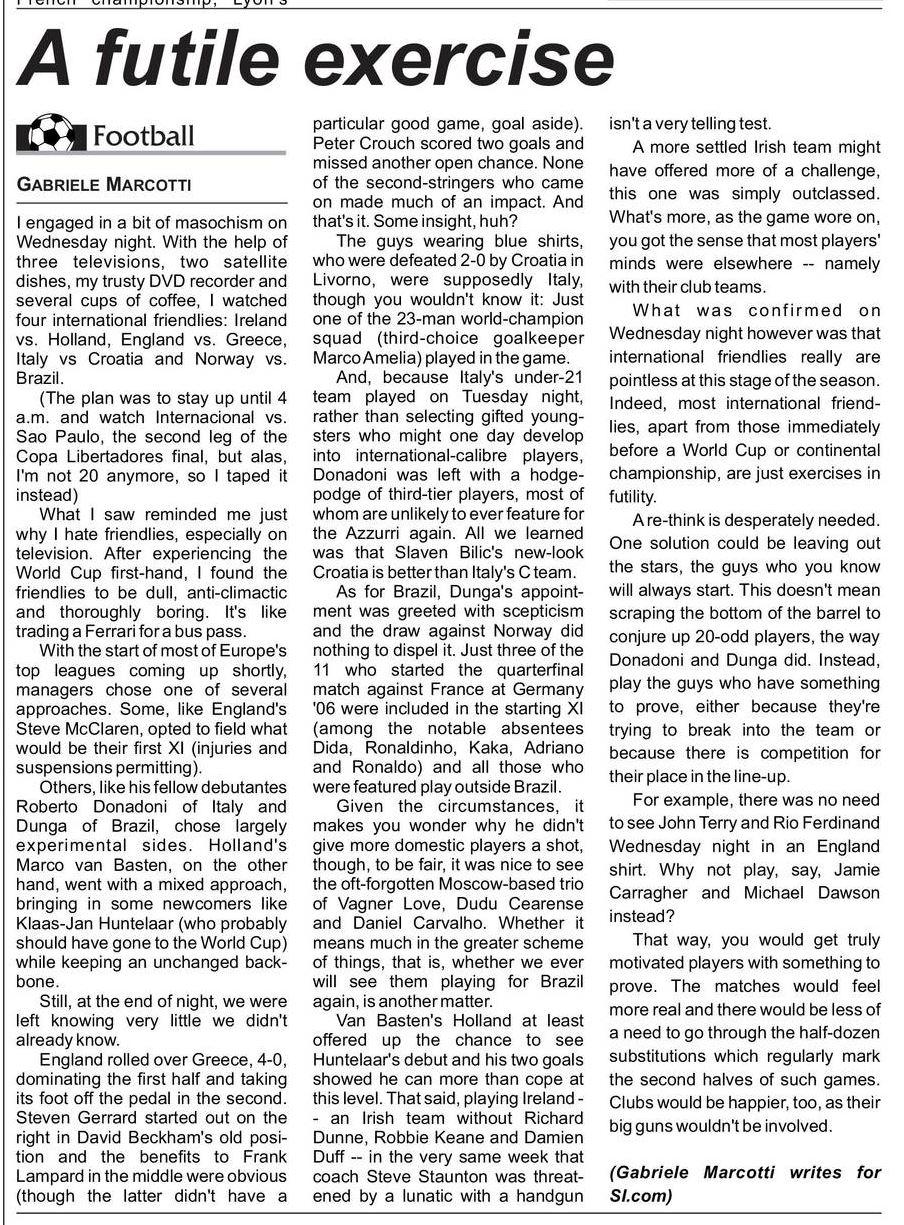 French championship, Lyon's

A futile exercise

Football

GABRIELE MARCOTTI

I engaged in a bit of masochism on Wednesday night. With the help of three televisions, two satellite dishes, my trusty DVD recorder and several cups of coffee, I watched four international friendlies: Ireland vs. Holland, England vs. Greece, Italy vs Croatia and Norway vs. Brazil.

(The plan was to stay up until 4 a.m. and watch Internacional vs. Sao Paulo, the second leg of the Copa Libertadores final, but alas, I'm not 20 anymore, so I taped it instead)

What I saw reminded me just why I hate friendlies, especially on television. After experiencing the World Cup first-hand, I found the friendlies to be dull, anti-climactic and thoroughly boring. It's like trading a Ferrari for a bus pass.

With the start of most of Europe's top leagues coming up shortly, managers chose one of several approaches. Some, like England's Steve McClaren, opted to field what would be their first XI (injuries and suspensions permitting).

Others, like his fellow debutantes Roberto Donadoni of Italy and Dunga of Brazil, chose largely experimental sides. Holland's Marco van Basten, on the other hand, went with a mixed approach, bringing in some newcomers like Klaas-Jan Huntelaar (who probably should have gone to the World Cup) while keeping an unchanged backbone.

Still, at the end of night, we were left knowing very little we didn't already know.

England rolled over Greece, 4-0, dominating the first half and taking its foot off the pedal in the second. Steven Gerrard started out on the right in David Beckham's old position and the benefits to Frank Lampard in the middle were obvious (though the latter didn't have a particular good game, goal aside). Peter Crouch scored two goals and missed another open chance. None of the second-stringers who came on made much of an impact. And that's it. Some insight, huh?

The guys wearing blue shirts, who were defeated 2-0 by Croatia in Livorno, were supposedly Italy, though you wouldn't know it: Just one of the 23-man world-champion squad (third-choice goalkeeper Marco Amelia) played in the game.

And, because Italy's under-21 team played on Tuesday night, rather than selecting gifted youngsters who might one day develop into international-calibre players, Donadoni was left with a hodgepodge of third-tier players, most of whom are unlikely to ever feature for the Azzurri again. All we learned was that Slaven Bilic's new-look Croatia is better than Italy's C team.

As for Brazil, Dunga's appointment was greeted with scepticism and the draw against Norway did nothing to dispel it. Just three of the 11 who started the quarterfinal match against France at Germany '06 were included in the starting XI (among the notable absentees Dida, Ronaldinho, Kaka, Adriano and Ronaldo) and all those who were featured play outside Brazil.

Given the circumstances, it makes you wonder why he didn't give more domestic players a shot, though, to be fair, it was nice to see the oft-forgotten Moscow-based trio of Vagner Love, Dudu Cearense and Daniel Carvalho. Whether it means much in the greater scheme of things, that is, whether we ever will see them playing for Brazil again, is another matter.

Van Basten's Holland at least offered up the chance to see Huntelaar's debut and his two goals showed he can more than cope at this level. That said, playing Ireland -- an Irish team without Richard Dunne, Robbie Keane and Damien Duff -- in the very same week that coach Steve Staunton was threatened by a lunatic with a handgun isn't a very telling test.

A more settled Irish team might have offered more of a challenge, this one was simply outclassed. What's more, as the game wore on, you got the sense that most players' minds were elsewhere -- namely with their club teams.

What was confirmed on Wednesday night however was that international friendlies really are pointless at this stage of the season. Indeed, most international friendlies, apart from those immediately before a World Cup or continental championship, are just exercises in futility.

A re-think is desperately needed. One solution could be leaving out the stars, the guys who you know will always start. This doesn't mean scraping the bottom of the barrel to conjure up 20-odd players, the way Donadoni and Dunga did. Instead, play the guys who have something to prove, either because they're trying to break into the team or because there is competition for their place in the line-up.

For example, there was no need to see John Terry and Rio Ferdinand Wednesday night in an England shirt. Why not play, say, Jamie Carragher and Michael Dawson instead?

That way, you would get truly motivated players with something to prove. The matches would feel more real and there would be less of a need to go through the half-dozen substitutions which regularly mark the second halves of such games. Clubs would be happier, too, as their big guns wouldn't be involved.

(Gabriele Marcotti writes for SI.com)